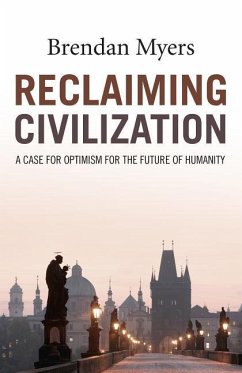 Brendan Myers

RECLAIMING CIVILIZATION

A CASE FOR OPTIMISM FOR THE FUTURE OF HUMANITY